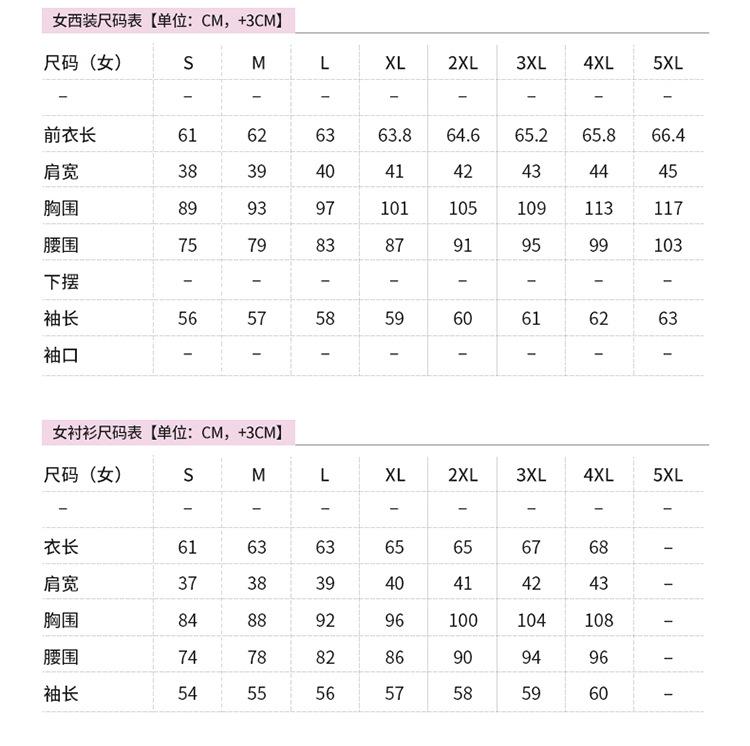 女西装尺码表【单位：CM，+3CM】

| 尺码（女） | S | M | L | XL | 2XL | 3XL | 4XL | 5XL |
|---|---|---|---|---|---|---|---|---|
| – | – | – | – | – | – | – | – | – |
| 前衣长 | 61 | 62 | 63 | 63.8 | 64.6 | 65.2 | 65.8 | 66.4 |
| 肩宽 | 38 | 39 | 40 | 41 | 42 | 43 | 44 | 45 |
| 胸围 | 89 | 93 | 97 | 101 | 105 | 109 | 113 | 117 |
| 腰围 | 75 | 79 | 83 | 87 | 91 | 95 | 99 | 103 |
| 下摆 | – | – | – | – | – | – | – | – |
| 袖长 | 56 | 57 | 58 | 59 | 60 | 61 | 62 | 63 |
| 袖口 | – | – | – | – | – | – | – | – |

女衬衫尺码表【单位：CM，+3CM】

| 尺码（女） | S | M | L | XL | 2XL | 3XL | 4XL | 5XL |
|---|---|---|---|---|---|---|---|---|
| – | – | – | – | – | – | – | – | – |
| 衣长 | 61 | 63 | 63 | 65 | 65 | 67 | 68 | – |
| 肩宽 | 37 | 38 | 39 | 40 | 41 | 42 | 43 | – |
| 胸围 | 84 | 88 | 92 | 96 | 100 | 104 | 108 | – |
| 腰围 | 74 | 78 | 82 | 86 | 90 | 94 | 96 | – |
| 袖长 | 54 | 55 | 56 | 57 | 58 | 59 | 60 | – |